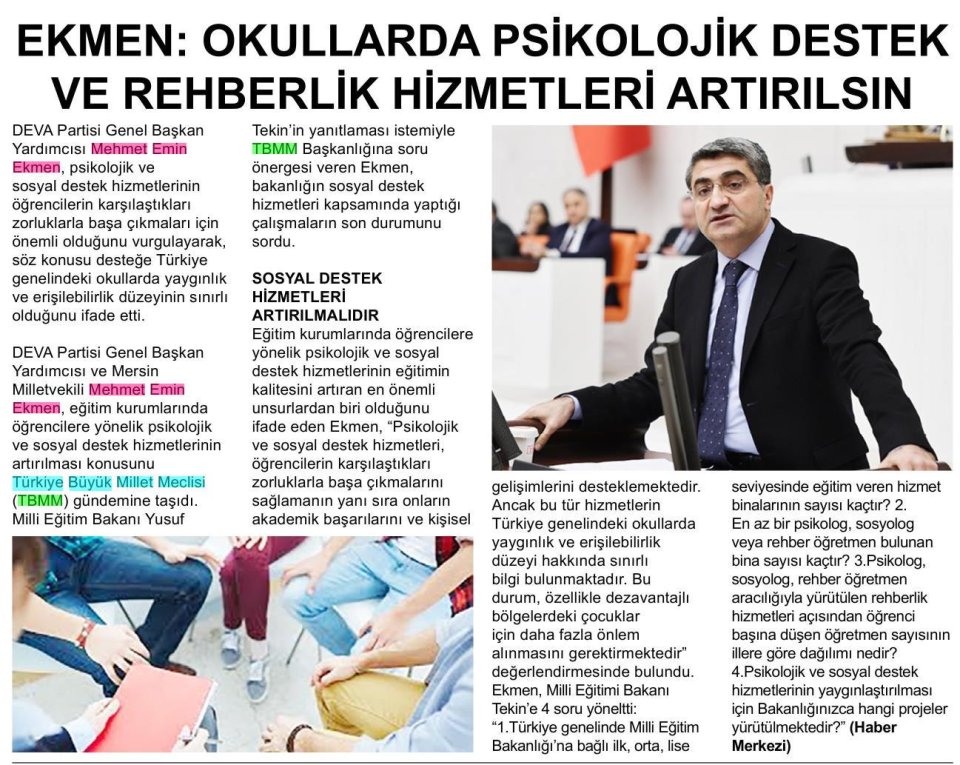 EKMEN: OKULLARDA PSİKOLOJİK DESTEK VE REHBERLİK HİZMETLERİ ARTIRILSIN

DEVA Partisi Genel Başkan Yardımcısı Mehmet Emin Ekmen, psikolojik ve sosyal destek hizmetlerinin öğrencilerin karşılaştıkları zorluklarla başa çıkmaları için önemli olduğunu vurgulayarak, söz konusu desteğe Türkiye genelindeki okullarda yaygınlık ve erişilebilirlik düzeyinin sınırlı olduğunu ifade etti.

DEVA Partisi Genel Başkan Yardımcısı ve Mersin Milletvekili Mehmet Emin Ekmen, eğitim kurumlarında öğrencilere yönelik psikolojik ve sosyal destek hizmetlerinin artırılması konusunu Türkiye Büyük Millet Meclisi (TBMM) gündemine taşıdı. Milli Eğitim Bakanı Yusuf Tekin'in yanıtlaması istemiyle TBMM Başkanlığına soru önergesi veren Ekmen, bakanlığın sosyal destek hizmetleri kapsamında yaptığı çalışmaların son durumunu sordu.

SOSYAL DESTEK HİZMETLERİ ARTIRILMALIDIR

Eğitim kurumlarında öğrencilere yönelik psikolojik ve sosyal destek hizmetlerinin eğitimin kalitesini artıran en önemli unsurlardan biri olduğunu ifade eden Ekmen, "Psikolojik ve sosyal destek hizmetleri, öğrencilerin karşılaştıkları zorluklarla başa çıkmalarını sağlamanın yanı sıra onların akademik başarılarını ve kişisel gelişimlerini desteklemektedir. Ancak bu tür hizmetlerin Türkiye genelindeki okullarda yaygınlık ve erişilebilirlik düzeyi hakkında sınırlı bilgi bulunmaktadır. Bu durum, özellikle dezavantajlı bölgelerdeki çocuklar için daha fazla önlem alınmasını gerektirmektedir" değerlendirmesinde bulundu. Ekmen, Milli Eğitimi Bakanı Tekin'e 4 soru yöneltti: "1.Türkiye genelinde Milli Eğitim Bakanlığı'na bağlı ilk, orta, lise seviyesinde eğitim veren hizmet binalarının sayısı kaçtır? 2. En az bir psikolog, sosyolog veya rehber öğretmen bulunan bina sayısı kaçtır? 3.Psikolog, sosyolog, rehber öğretmen aracılığıyla yürütülen rehberlik hizmetleri açısından öğrenci başına düşen öğretmen sayısının illere göre dağılımı nedir? 4.Psikolojik ve sosyal destek hizmetlerinin yaygınlaştırılması için Bakanlığınızca hangi projeler yürütülmektedir?" (Haber Merkezi)